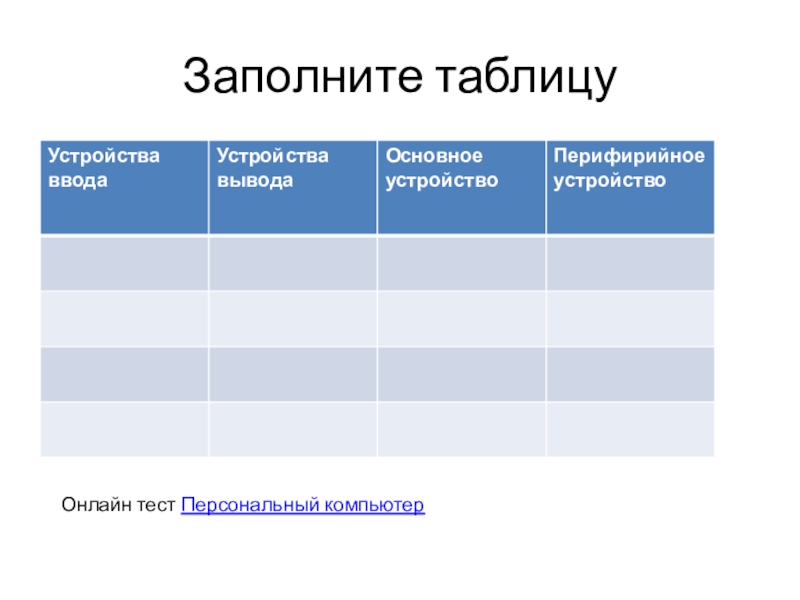 Заполните таблицу

| Устройства ввода | Устройства вывода | Основное устройство | Перифирийное устройство |
|---|---|---|---|
| | | | |
| | | | |
| | | | |
| | | | |

Онлайн тест Персональный компьютер